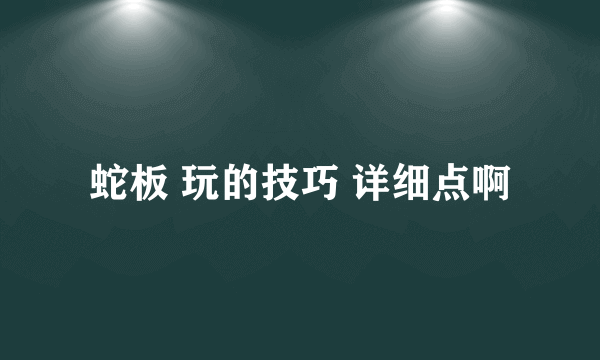 蛇板 玩的技巧 详细点啊